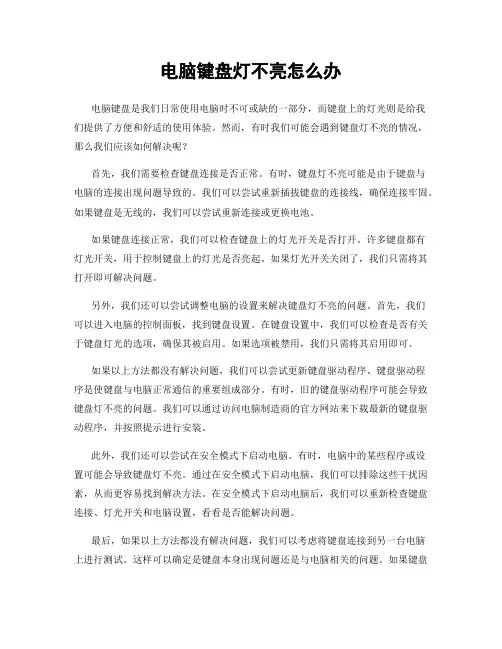 电脑键盘灯不亮怎么办

电脑键盘是我们日常使用电脑时不可或缺的一部分，而键盘上的灯光则是给我们提供了方便和舒适的使用体验。然而，有时我们可能会遇到键盘灯不亮的情况，那么我们应该如何解决呢？

首先，我们需要检查键盘连接是否正常。有时，键盘灯不亮可能是由于键盘与电脑的连接出现问题导致的。我们可以尝试重新插拔键盘的连接线，确保连接牢固。如果键盘是无线的，我们可以尝试重新连接或更换电池。

如果键盘连接正常，我们可以检查键盘上的灯光开关是否打开。许多键盘都有灯光开关，用于控制键盘上的灯光是否亮起。如果灯光开关关闭了，我们只需将其打开即可解决问题。

另外，我们还可以尝试调整电脑的设置来解决键盘灯不亮的问题。首先，我们可以进入电脑的控制面板，找到键盘设置。在键盘设置中，我们可以检查是否有关于键盘灯光的选项，确保其被启用。如果选项被禁用，我们只需将其启用即可。

如果以上方法都没有解决问题，我们可以尝试更新键盘驱动程序。键盘驱动程序是使键盘与电脑正常通信的重要组成部分。有时，旧的键盘驱动程序可能会导致键盘灯不亮的问题。我们可以通过访问电脑制造商的官方网站来下载最新的键盘驱动程序，并按照提示进行安装。

此外，我们还可以尝试在安全模式下启动电脑。有时，电脑中的某些程序或设置可能会导致键盘灯不亮。通过在安全模式下启动电脑，我们可以排除这些干扰因素，从而更容易找到解决方法。在安全模式下启动电脑后，我们可以重新检查键盘连接、灯光开关和电脑设置，看看是否能解决问题。

最后，如果以上方法都没有解决问题，我们可以考虑将键盘连接到另一台电脑上进行测试。这样可以确定是键盘本身出现问题还是与电脑相关的问题。如果键盘